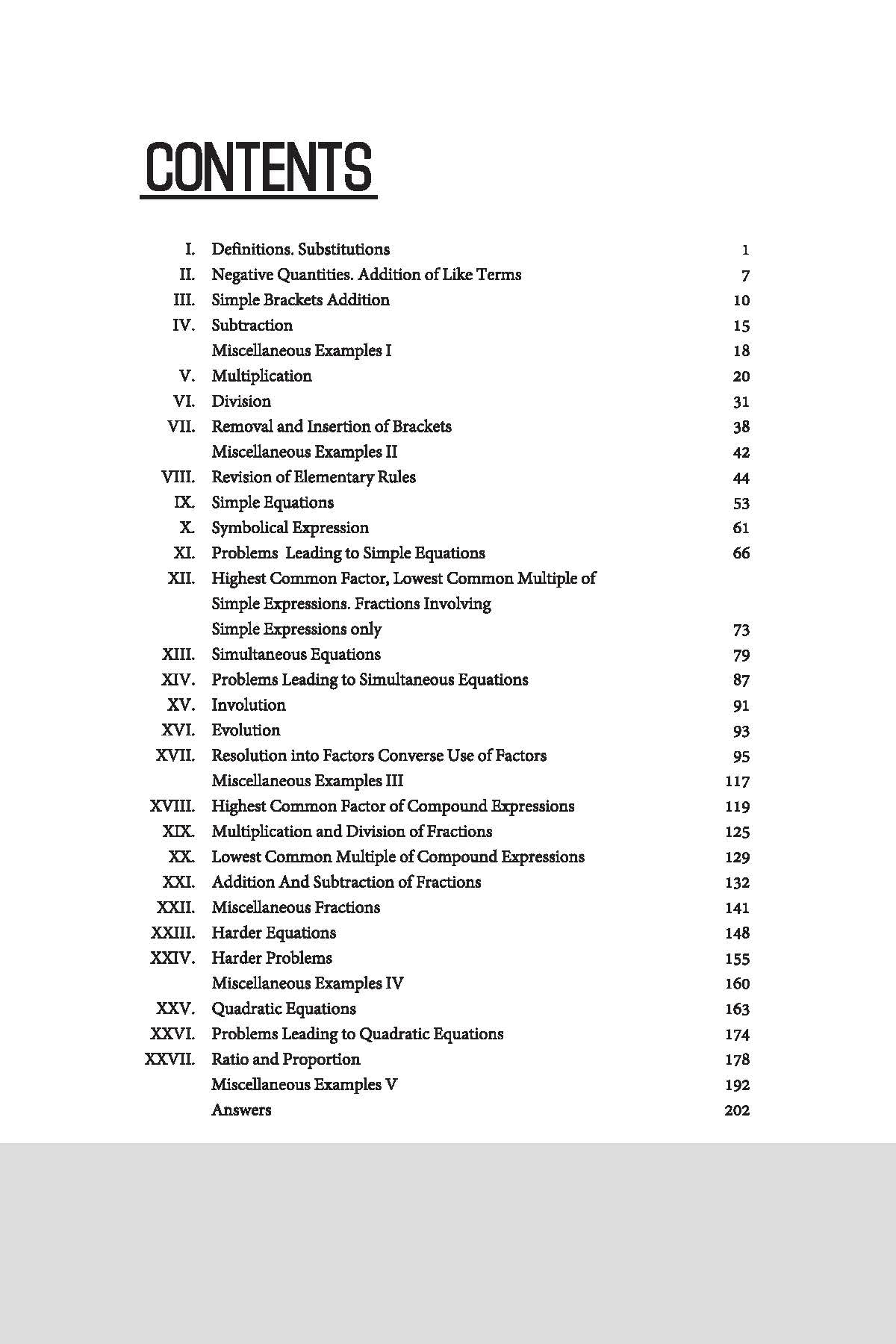 CONTENTS

I. Definitions. Substitutions 1
II. Negative Quantities. Addition of Like Terms 7
III. Simple Brackets Addition 10
IV. Subtraction 15
Miscellaneous Examples I 18
V. Multiplication 20
VI. Division 31
VII. Removal and Insertion of Brackets 38
Miscellaneous Examples II 42
VIII. Revision of Elementary Rules 44
IX. Simple Equations 53
X. Symbolical Expression 61
XI. Problems Leading to Simple Equations 66
XII. Highest Common Factor, Lowest Common Multiple of Simple Expressions. Fractions Involving Simple Expressions only 73
XIII. Simultaneous Equations 79
XIV. Problems Leading to Simultaneous Equations 87
XV. Involution 91
XVI. Evolution 93
XVII. Resolution into Factors Converse Use of Factors 95
Miscellaneous Examples III 117
XVIII. Highest Common Factor of Compound Expressions 119
XIX. Multiplication and Division of Fractions 125
XX. Lowest Common Multiple of Compound Expressions 129
XXI. Addition And Subtraction of Fractions 132
XXII. Miscellaneous Fractions 141
XXIII. Harder Equations 148
XXIV. Harder Problems 155
Miscellaneous Examples IV 160
XXV. Quadratic Equations 163
XXVI. Problems Leading to Quadratic Equations 174
XXVII. Ratio and Proportion 178
Miscellaneous Examples V 192
Answers 202